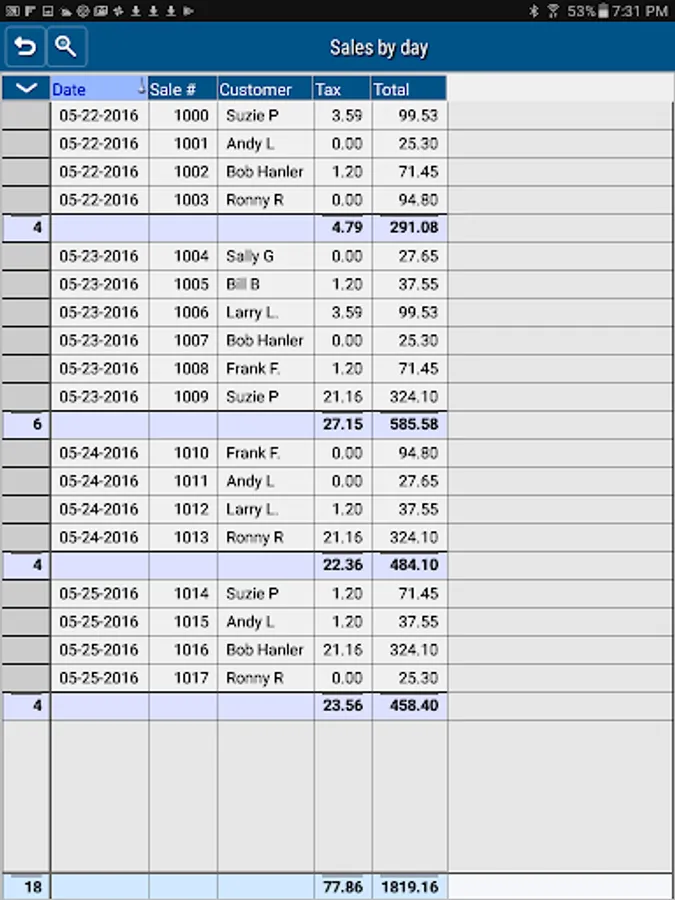 53% 7:31 PM

Sales by day

|  | Date | Sale # | Customer | Tax | Total |
|---|---|---|---|---|---|
|  | 05-22-2016 | 1000 | Suzie P | 3.59 | 99.53 |
|  | 05-22-2016 | 1001 | Andy L | 0.00 | 25.30 |
|  | 05-22-2016 | 1002 | Bob Hanler | 1.20 | 71.45 |
|  | 05-22-2016 | 1003 | Ronny R | 0.00 | 94.80 |
| 4 |  |  |  | 4.79 | 291.08 |
|  | 05-23-2016 | 1004 | Sally G | 0.00 | 27.65 |
|  | 05-23-2016 | 1005 | Bill B | 1.20 | 37.55 |
|  | 05-23-2016 | 1006 | Larry L. | 3.59 | 99.53 |
|  | 05-23-2016 | 1007 | Bob Hanler | 0.00 | 25.30 |
|  | 05-23-2016 | 1008 | Frank F. | 1.20 | 71.45 |
|  | 05-23-2016 | 1009 | Suzie P | 21.16 | 324.10 |
| 6 |  |  |  | 27.15 | 585.58 |
|  | 05-24-2016 | 1010 | Frank F. | 0.00 | 94.80 |
|  | 05-24-2016 | 1011 | Andy L | 0.00 | 27.65 |
|  | 05-24-2016 | 1012 | Larry L. | 1.20 | 37.55 |
|  | 05-24-2016 | 1013 | Ronny R | 21.16 | 324.10 |
| 4 |  |  |  | 22.36 | 484.10 |
|  | 05-25-2016 | 1014 | Suzie P | 1.20 | 71.45 |
|  | 05-25-2016 | 1015 | Andy L | 1.20 | 37.55 |
|  | 05-25-2016 | 1016 | Bob Hanler | 21.16 | 324.10 |
|  | 05-25-2016 | 1017 | Ronny R | 0.00 | 25.30 |
| 4 |  |  |  | 23.56 | 458.40 |
| 18 |  |  |  | 77.86 | 1819.16 |